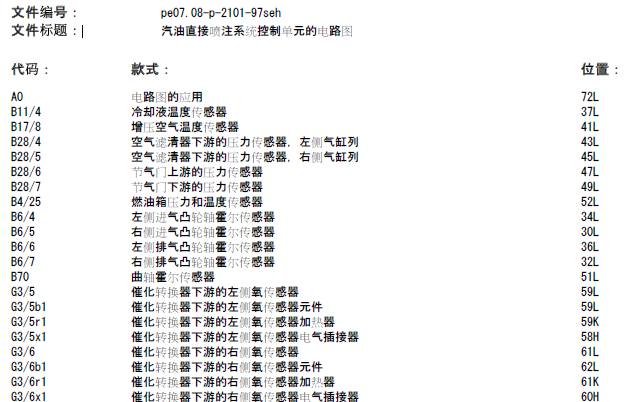 文件编号： pe07.08-p-2101-97seh
文件标题： 汽油直接喷注系统控制单元的电路图

| 代码： | 款式： | 位置： |
|---|---|---|
| A0 | 电路图的应用 | 72L |
| B11/4 | 冷却液温度传感器 | 37L |
| B17/8 | 增压空气温度传感器 | 41L |
| B28/4 | 空气滤清器下游的压力传感器, 左侧气缸列 | 43L |
| B28/5 | 空气滤清器下游的压力传感器, 右侧气缸列 | 45L |
| B28/6 | 节气门上游的压力传感器 | 47L |
| B28/7 | 节气门下游的压力传感器 | 49L |
| B4/25 | 燃油箱压力和温度传感器 | 52L |
| B6/4 | 左侧进气凸轮轴霍尔传感器 | 34L |
| B6/5 | 右侧进气凸轮轴霍尔传感器 | 30L |
| B6/6 | 左侧排气凸轮轴霍尔传感器 | 36L |
| B6/7 | 右侧排气凸轮轴霍尔传感器 | 32L |
| B70 | 曲轴霍尔传感器 | 51L |
| G3/5 | 催化转换器下游的左侧氧传感器 | 59L |
| G3/5b1 | 催化转换器下游的左侧氧传感器元件 | 59L |
| G3/5r1 | 催化转换器下游的左侧氧传感器加热器 | 59K |
| G3/5x1 | 催化转换器下游的左侧氧传感器电气插接器 | 58H |
| G3/6 | 催化转换器下游的右侧氧传感器 | 61L |
| G3/6b1 | 催化转换器下游的右侧氧传感器元件 | 62L |
| G3/6r1 | 催化转换器下游的右侧氧传感器加热器 | 61K |
| G3/6x1 | 催化转换器下游的右侧氧传感器电气插接器 | 60H |